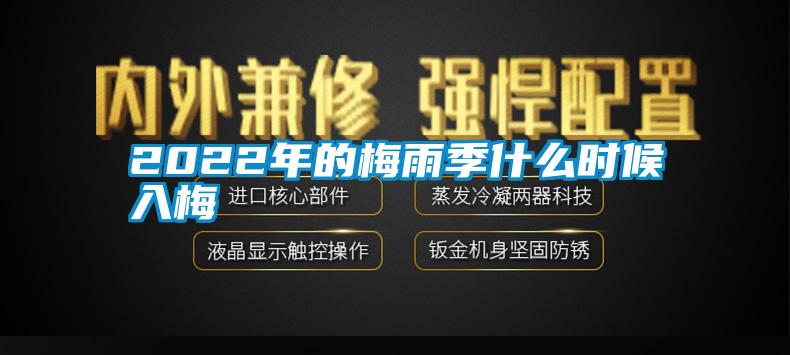 内外兼修 强悍配置

2022年的梅雨季什么时候入梅

进口核心部件

蒸发冷凝两器科技

液晶显示触控操作

钣金机身坚固防锈